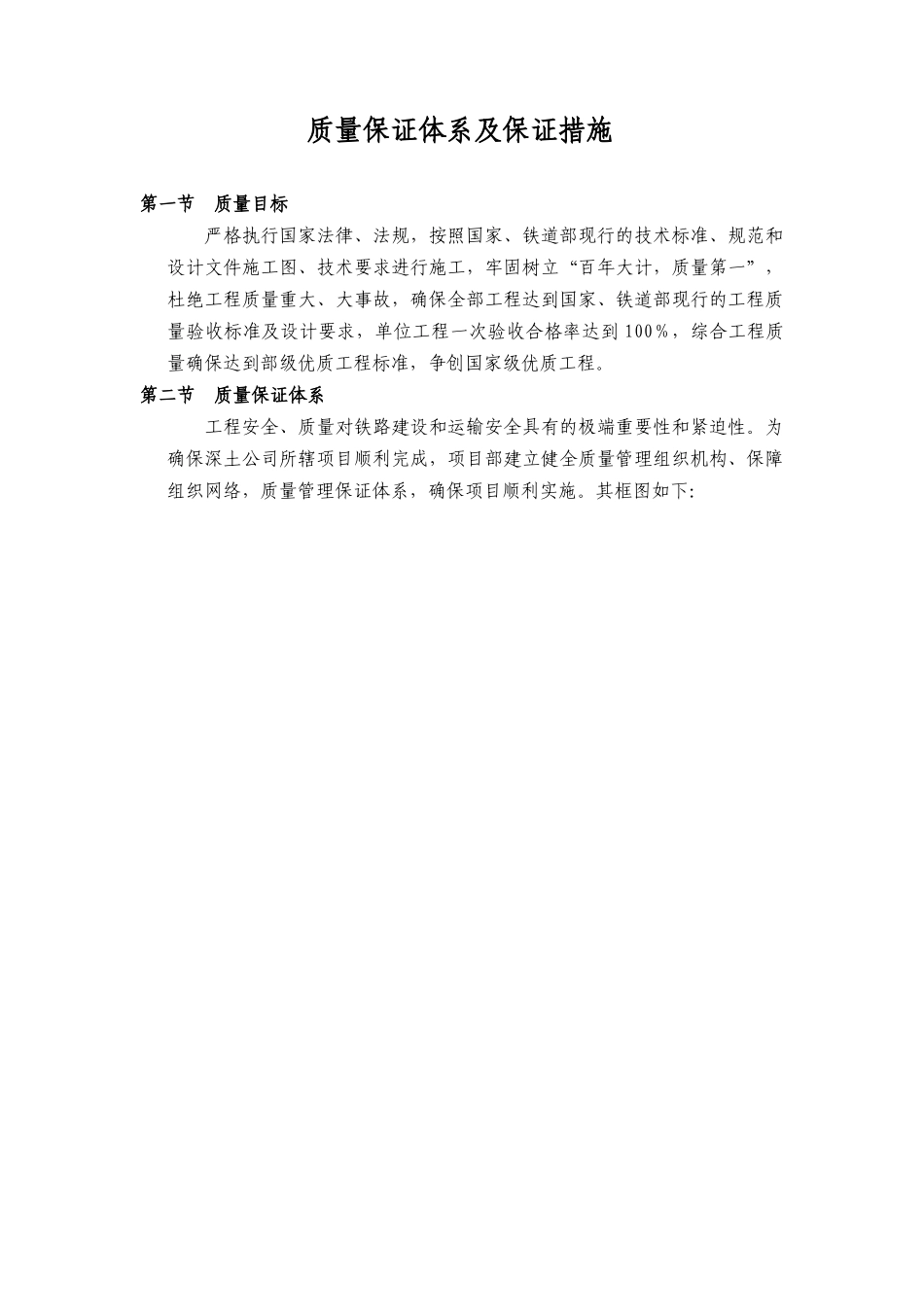 质量保证体系及保证措施

第一节　质量目标

严格执行国家法律、法规，按照国家、铁道部现行的技术标准、规范和设计文件施工图、技术要求进行施工，牢固树立“百年大计，质量第一”，杜绝工程质量重大、大事故，确保全部工程达到国家、铁道部现行的工程质量验收标准及设计要求，单位工程一次验收合格率达到100%，综合工程质量确保达到部级优质工程标准，争创国家级优质工程。

第二节　质量保证体系

工程安全、质量对铁路建设和运输安全具有的极端重要性和紧迫性。为确保深土公司所辖项目顺利完成，项目部建立健全质量管理组织机构、保障组织网络，质量管理保证体系，确保项目顺利实施。其框图如下: